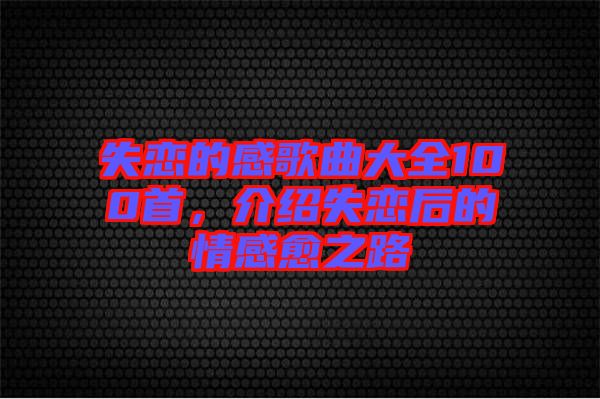 失恋的感歌曲大全100首，介绍失恋后的情感愈之路